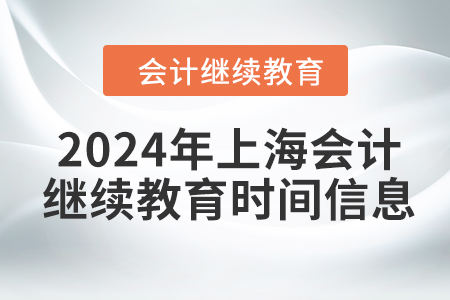 会计继续教育

2024年上海会计继续教育时间信息